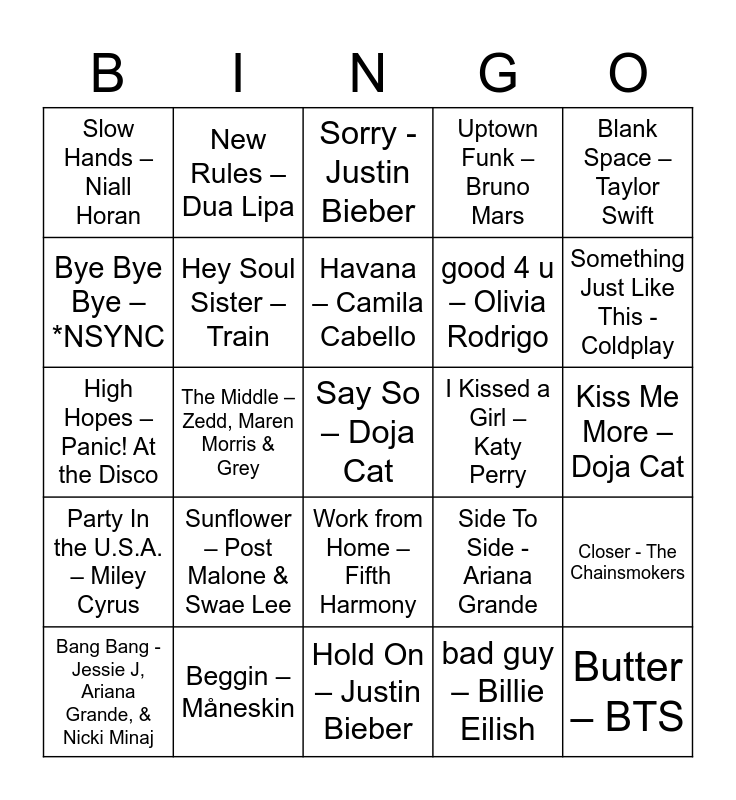 | B | I | N | G | O |
|---|---|---|---|---|
| Slow Hands – Niall Horan | New Rules – Dua Lipa | Sorry - Justin Bieber | Uptown Funk – Bruno Mars | Blank Space – Taylor Swift |
| Bye Bye Bye – *NSYNC | Hey Soul Sister – Train | Havana – Camila Cabello | good 4 u – Olivia Rodrigo | Something Just Like This - Coldplay |
| High Hopes – Panic! At the Disco | The Middle – Zedd, Maren Morris & Grey | Say So – Doja Cat | I Kissed a Girl – Katy Perry | Kiss Me More – Doja Cat |
| Party In the U.S.A. – Miley Cyrus | Sunflower – Post Malone & Swae Lee | Work from Home – Fifth Harmony | Side To Side - Ariana Grande | Closer - The Chainsmokers |
| Bang Bang - Jessie J, Ariana Grande, & Nicki Minaj | Beggin – Måneskin | Hold On – Justin Bieber | bad guy – Billie Eilish | Butter – BTS |